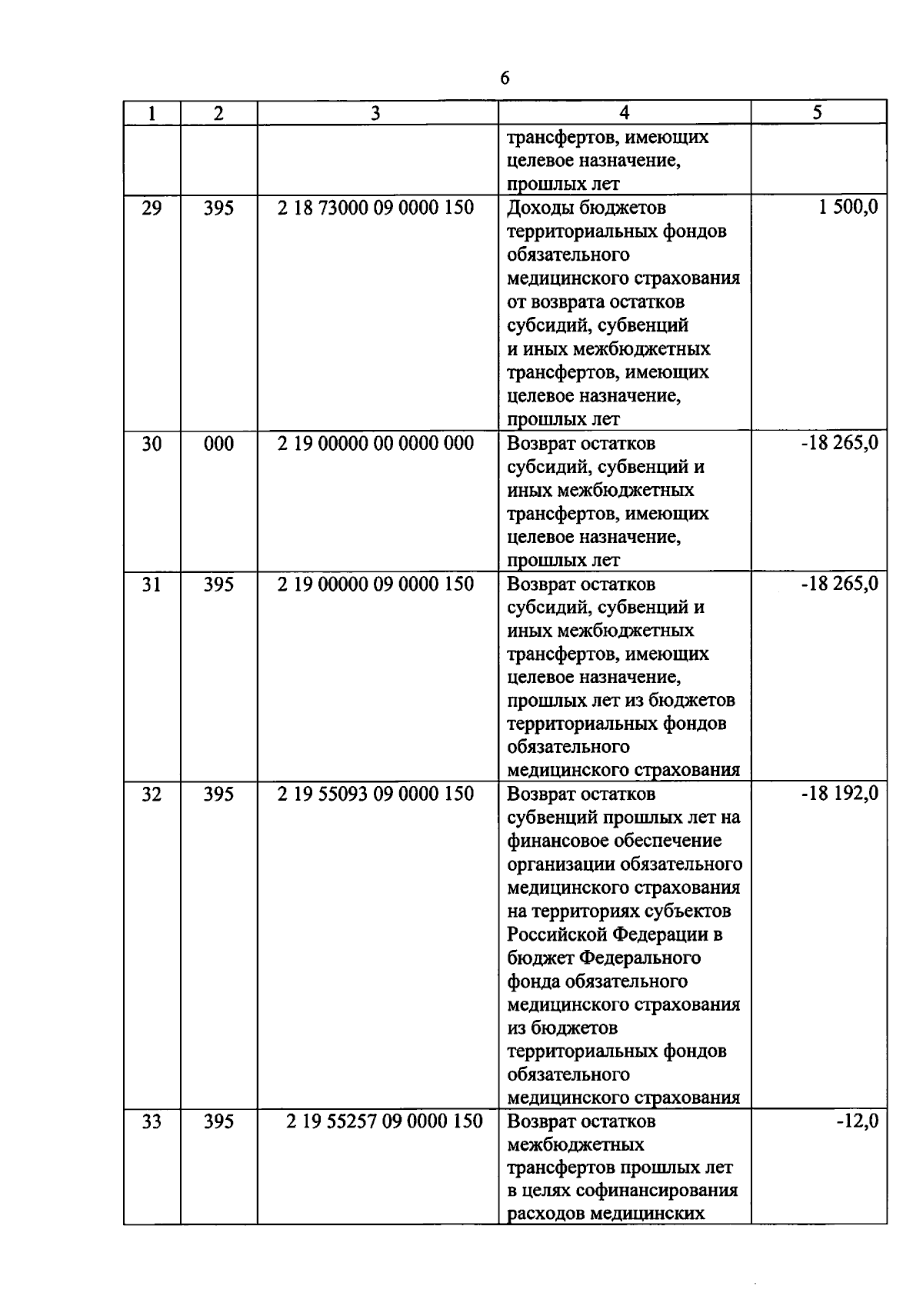 6

| 1 | 2 | 3 | 4 | 5 |
|---|---|---|---|---|
| | | | трансфертов, имеющих целевое назначение, прошлых лет | |
| 29 | 395 | 2 18 73000 09 0000 150 | Доходы бюджетов территориальных фондов обязательного медицинского страхования от возврата остатков субсидий, субвенций и иных межбюджетных трансфертов, имеющих целевое назначение, прошлых лет | 1 500,0 |
| 30 | 000 | 2 19 00000 00 0000 000 | Возврат остатков субсидий, субвенций и иных межбюджетных трансфертов, имеющих целевое назначение, прошлых лет | -18 265,0 |
| 31 | 395 | 2 19 00000 09 0000 150 | Возврат остатков субсидий, субвенций и иных межбюджетных трансфертов, имеющих целевое назначение, прошлых лет из бюджетов территориальных фондов обязательного медицинского страхования | -18 265,0 |
| 32 | 395 | 2 19 55093 09 0000 150 | Возврат остатков субвенций прошлых лет на финансовое обеспечение организации обязательного медицинского страхования на территориях субъектов Российской Федерации в бюджет Федерального фонда обязательного медицинского страхования из бюджетов территориальных фондов обязательного медицинского страхования | -18 192,0 |
| 33 | 395 | 2 19 55257 09 0000 150 | Возврат остатков межбюджетных трансфертов прошлых лет в целях софинансирования расходов медицинских | -12,0 |